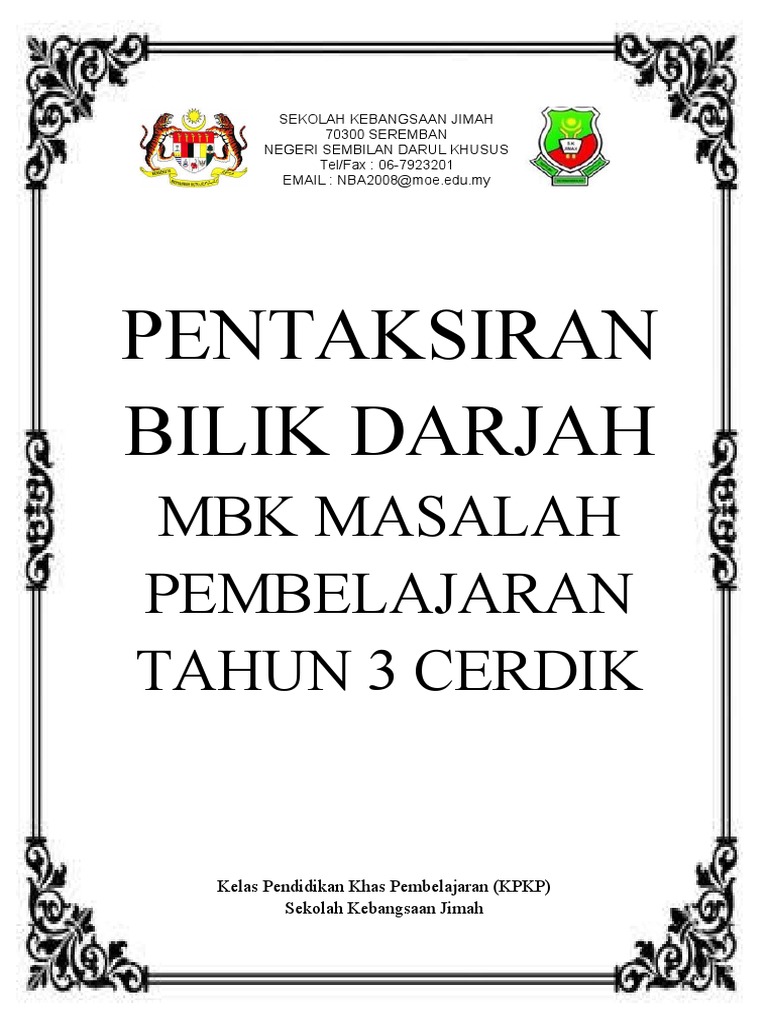 SEKOLAH KEBANGSAAN JIMAH
70300 SEREMBAN
NEGERI SEMBILAN DARUL KHUSUS
Tel/Fax : 06-7923201
EMAIL : NBA2008@moe.edu.my

PENTAKSIRAN
BILIK DARJAH
MBK MASALAH
PEMBELAJARAN
TAHUN 3 CERDIK

Kelas Pendidikan Khas Pembelajaran (KPKP)
Sekolah Kebangsaan Jimah